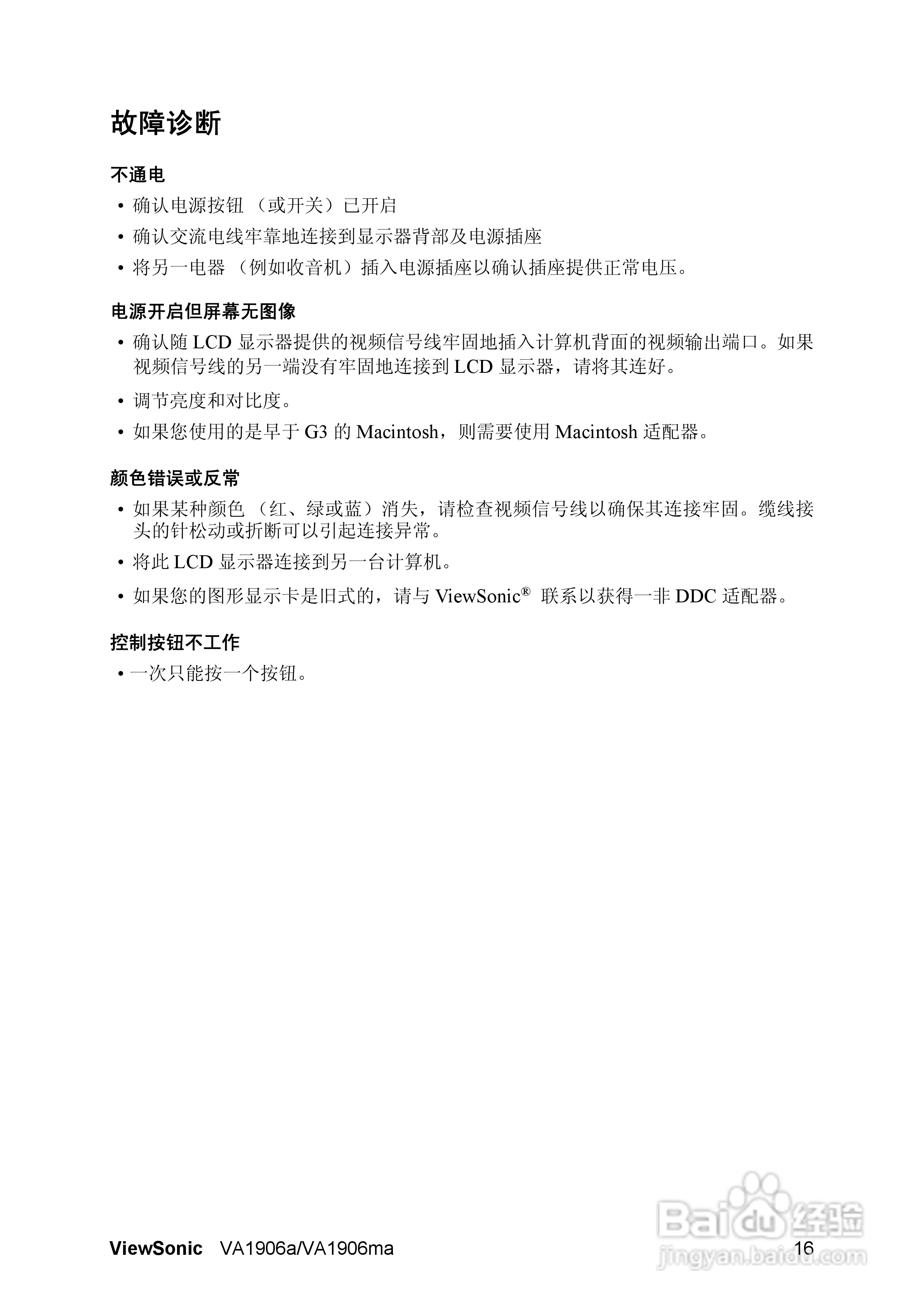 故障诊断

不通电

• 确认电源按钮 （或开关）已开启

• 确认交流电线牢靠地连接到显示器背部及电源插座

• 将另一电器 （例如收音机）插入电源插座以确认插座提供正常电压。

电源开启但屏幕无图像

• 确认随 LCD 显示器提供的视频信号线牢固地插入计算机背面的视频输出端口。如果视频信号线的另一端没有牢固地连接到 LCD 显示器，请将其连好。

• 调节亮度和对比度。

• 如果您使用的是早于 G3 的 Macintosh，则需要使用 Macintosh 适配器。

颜色错误或反常

• 如果某种颜色 （红、绿或蓝）消失，请检查视频信号线以确保其连接牢固。缆线接头的针松动或折断可以引起连接异常。

• 将此 LCD 显示器连接到另一台计算机。

• 如果您的图形显示卡是旧式的，请与 ViewSonic® 联系以获得一非 DDC 适配器。

控制按钮不工作

• 一次只能按一个按钮。

ViewSonic VA1906a/VA1906ma 16

Baidu 经验
jingyan.baidu.com